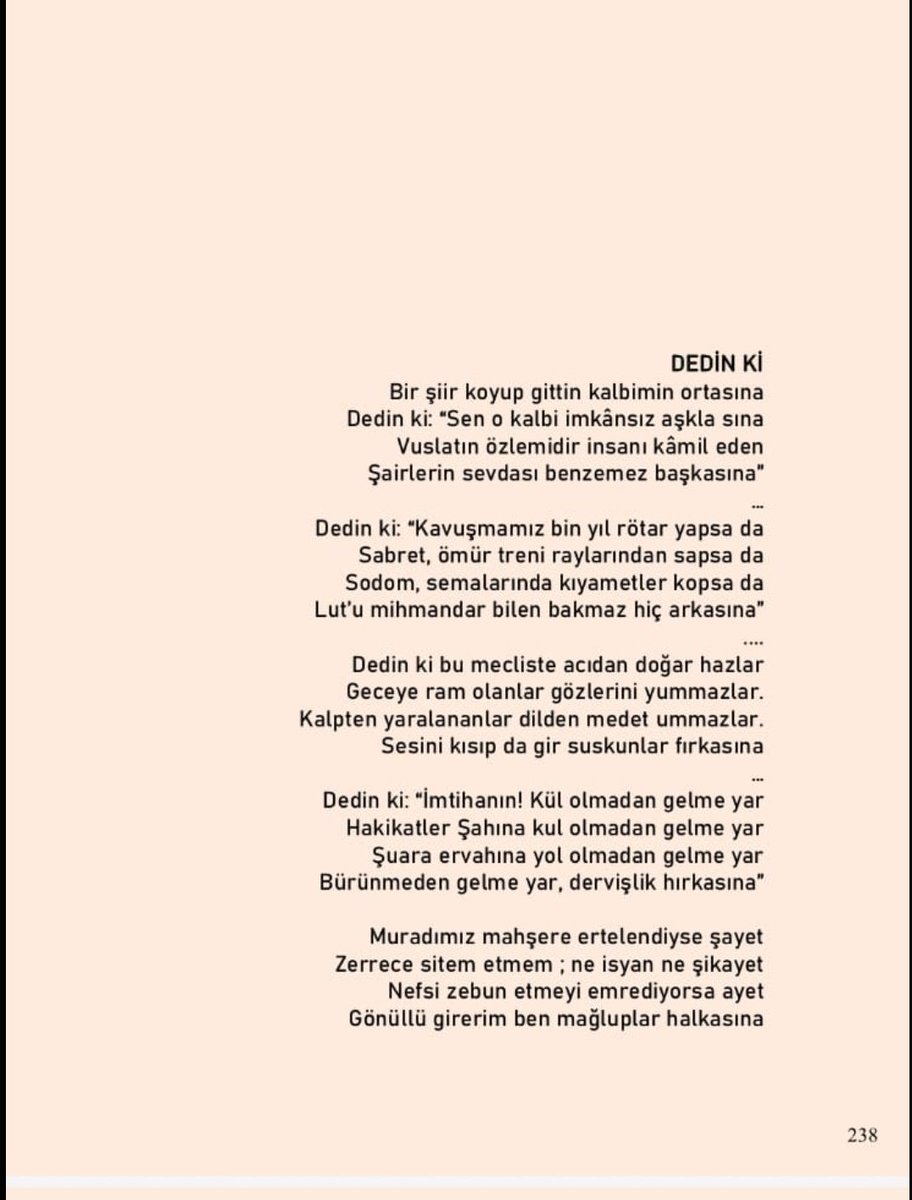 DEDİN Kİ
Bir şiir koyup gittin kalbimin ortasına
Dedin ki: "Sen o kalbi imkânsız aşkla sına
Vuslatın özlemidir insanı kâmil eden
Şairlerin sevdası benzemez başkasına"
...
Dedin ki: "Kavuşmamız bin yıl rötar yapsa da
Sabret, ömür treni raylarından sapsa da
Sodom, semalarında kıyametler kopsa da
Lut'u mihmandar bilen bakmaz hiç arkasına"
....
Dedin ki bu mecliste acıdan doğar hazlar
Geceye ram olanlar gözlerini yummazlar.
Kalpten yaralananlar dilden medet ummazlar.
Sesini kısıp da gir suskunlar fırkasına
...
Dedin ki: "İmtihanın! Kül olmadan gelme yar
Hakikatler Şahına kul olmadan gelme yar
Şuara ervahına yol olmadan gelme yar
Bürünmeden gelme yar, dervişlik hırkasına"

Muradımız mahşere ertelendiyse şayet
Zerrece sitem etmem ; ne isyan ne şikayet
Nefsi zebun etmeyi emrediyorsa ayet
Gönüllü girerim ben mağluplar halkasına

238